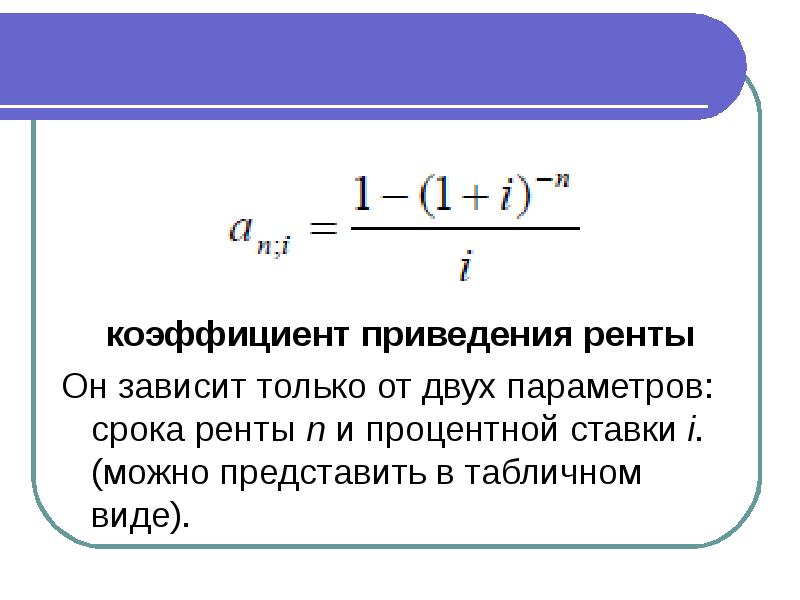 $a_{n;i} = \frac{1-(1+i)^{-n}}{i}$

коэффициент приведения ренты

Он зависит только от двух параметров: срока ренты n и процентной ставки i. (можно представить в табличном виде).